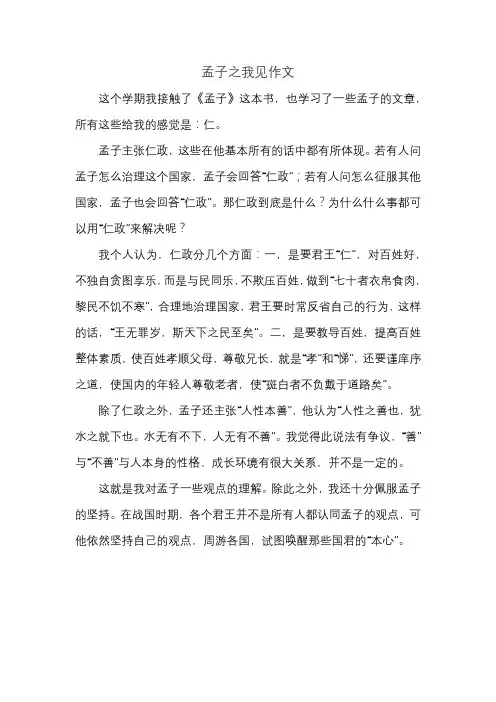 孟子之我见作文

这个学期我接触了《孟子》这本书，也学习了一些孟子的文章，所有这些给我的感觉是：仁。

孟子主张仁政，这些在他基本所有的话中都有所体现。若有人问孟子怎么治理这个国家，孟子会回答“仁政”；若有人问怎么征服其他国家，孟子也会回答“仁政”。那仁政到底是什么？为什么什么事都可以用“仁政”来解决呢？

我个人认为，仁政分几个方面：一，是要君王“仁”，对百姓好，不独自贪图享乐，而是与民同乐，不欺压百姓，做到“七十者衣帛食肉，黎民不饥不寒”，合理地治理国家，君王要时常反省自己的行为，这样的话，“王无罪岁，斯天下之民至矣”。二，是要教导百姓，提高百姓整体素质，使百姓孝顺父母，尊敬兄长，就是“孝”和“悌”，还要谨庠序之道，使国内的年轻人尊敬老者，使“斑白者不负戴于道路矣”。

除了仁政之外，孟子还主张“人性本善”，他认为“人性之善也，犹水之就下也。水无有不下，人无有不善”。我觉得此说法有争议，“善”与“不善”与人本身的性格、成长环境有很大关系，并不是一定的。

这就是我对孟子一些观点的理解。除此之外，我还十分佩服孟子的坚持。在战国时期，各个君王并不是所有人都认同孟子的观点，可他依然坚持自己的观点，周游各国，试图唤醒那些国君的“本心”。